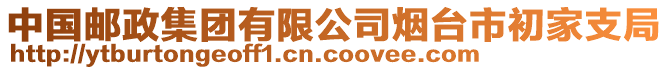 中国邮政集团有限公司烟台市初家支局
http://ytburtongeoff1.cn.coovee.com